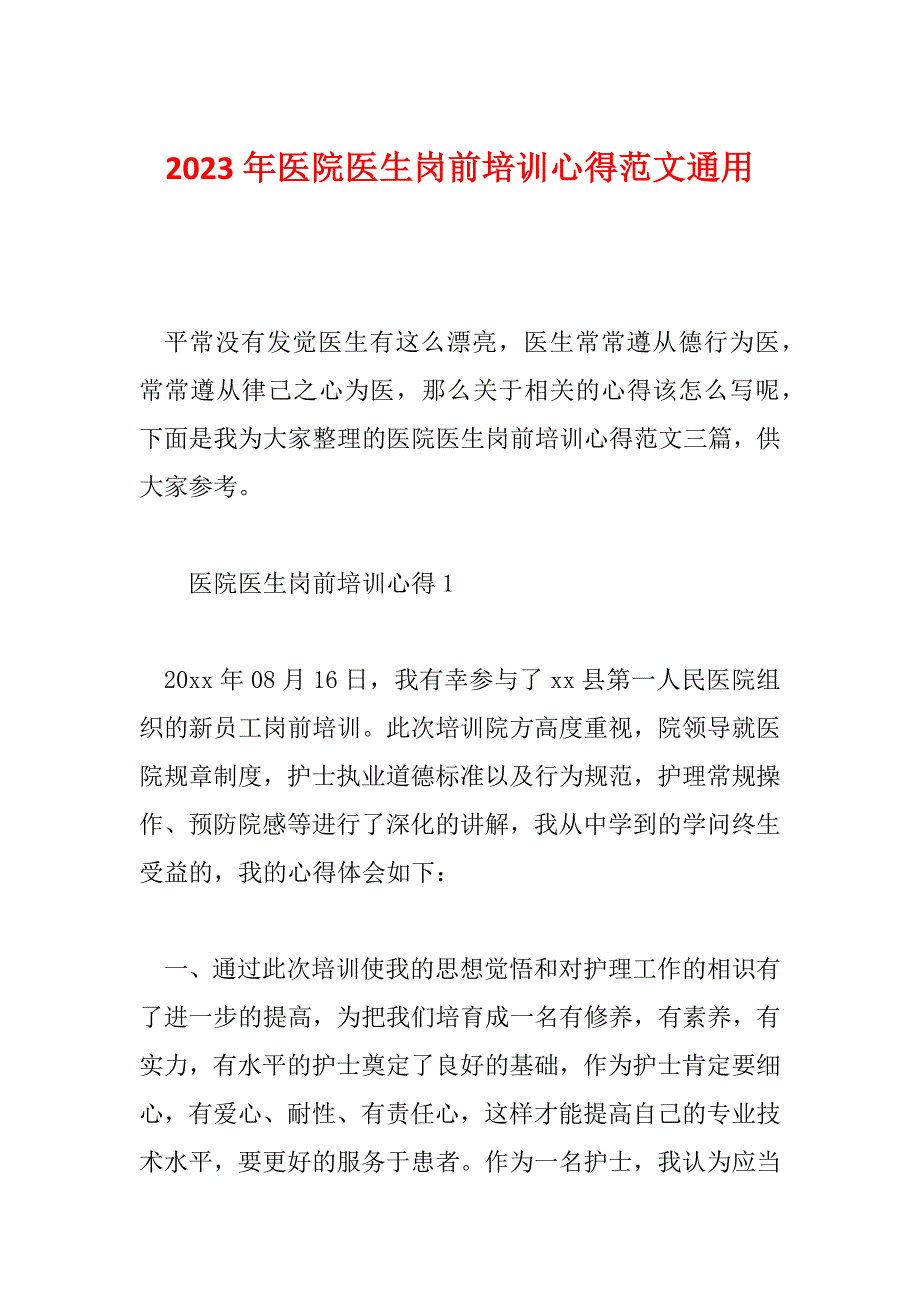 2023 年医院医生岗前培训心得范文通用

平常没有发觉医生有这么漂亮，医生常常遵从德行为医，常常遵从律己之心为医，那么关于相关的心得该怎么写呢，下面是我为大家整理的医院医生岗前培训心得范文三篇，供大家参考。

医院医生岗前培训心得 1

20xx 年 08 月 16 日，我有幸参与了 xx 县第一人民医院组织的新员工岗前培训。此次培训院方高度重视，院领导就医院规章制度，护士执业道德标准以及行为规范，护理常规操作、预防院感等进行了深化的讲解，我从中学到的学问终生受益的，我的心得体会如下：

一、通过此次培训使我的思想觉悟和对护理工作的相识有了进一步的提高，为把我们培育成一名有修养，有素养，有实力，有水平的护士奠定了良好的基础，作为护士肯定要细心，有爱心、耐性、有责任心，这样才能提高自己的专业技术水平，要更好的服务于患者。作为一名护士，我认为应当